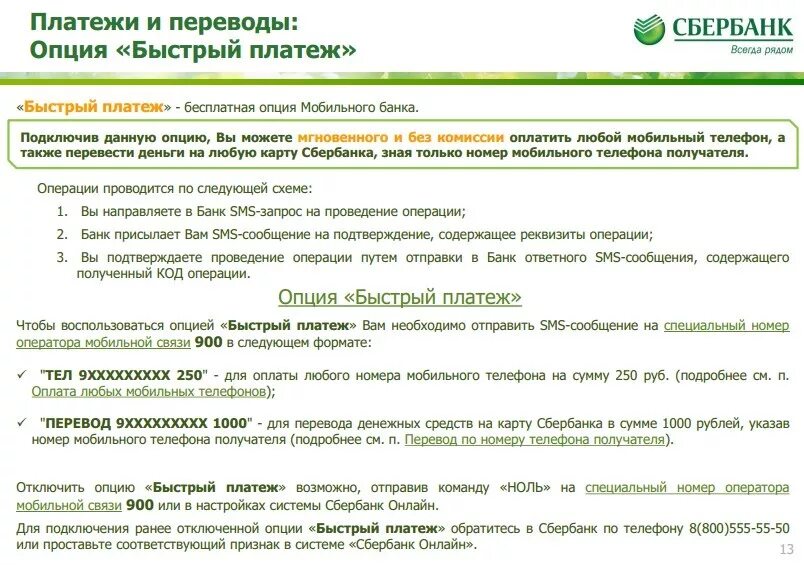 Платежи и переводы:
Опция «Быстрый платеж»

СБЕРБАНК
Всегда рядом

«Быстрый платеж» - бесплатная опция Мобильного банка.

Подключив данную опцию, Вы можете мгновенного и без комиссии оплатить любой мобильный телефон, а также перевести деньги на любую карту Сбербанка, зная только номер мобильного телефона получателя.

Операции проводится по следующей схеме:

1. Вы направляете в Банк SMS-запрос на проведение операции;
2. Банк присылает Вам SMS-сообщение на подтверждение, содержащее реквизиты операции;
3. Вы подтверждаете проведение операции путем отправки в Банк ответного SMS-сообщения, содержащего полученный КОД операции.

Опция «Быстрый платеж»

Чтобы воспользоваться опцией «Быстрый платеж» Вам необходимо отправить SMS-сообщение на специальный номер оператора мобильной связи 900 в следующем формате:

✓ "ТЕЛ 9XXXXXXXXX 250" - для оплаты любого номера мобильного телефона на сумму 250 руб. (подробнее см. п. Оплата любых мобильных телефонов);

✓ "ПЕРЕВОД 9XXXXXXXXX 1000" - для перевода денежных средств на карту Сбербанка в сумме 1000 рублей, указав номер мобильного телефона получателя (подробнее см. п. Перевод по номеру телефона получателя).

Отключить опцию «Быстрый платеж» возможно, отправив команду «НОЛЬ» на специальный номер оператора мобильной связи 900 или в настройках системы Сбербанк Онлайн.

Для подключения ранее отключенной опции «Быстрый платеж» обратитесь в Сбербанк по телефону 8(800)555-55-50 или проставьте соответствующий признак в системе «Сбербанк Онлайн».

13